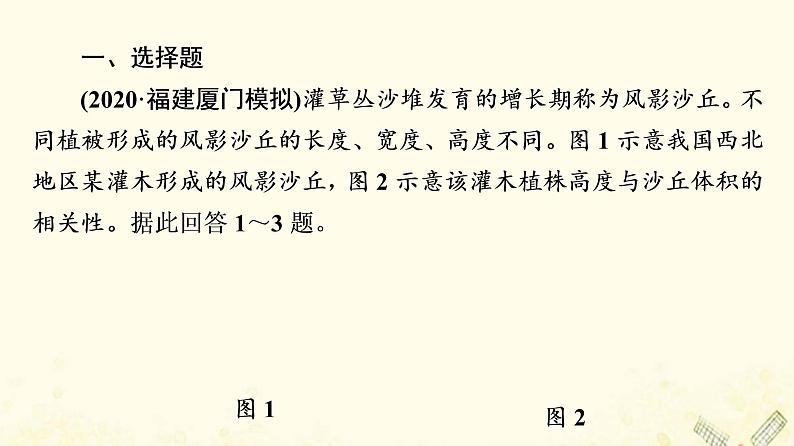 一、选择题

(2020·福建厦门模拟)灌草丛沙堆发育的增长期称为风影沙丘。不同植被形成的风影沙丘的长度、宽度、高度不同。图 1 示意我国西北地区某灌木形成的风影沙丘，图 2 示意该灌木植株高度与沙丘体积的相关性。据此回答 1～3 题。

图 1

图 2